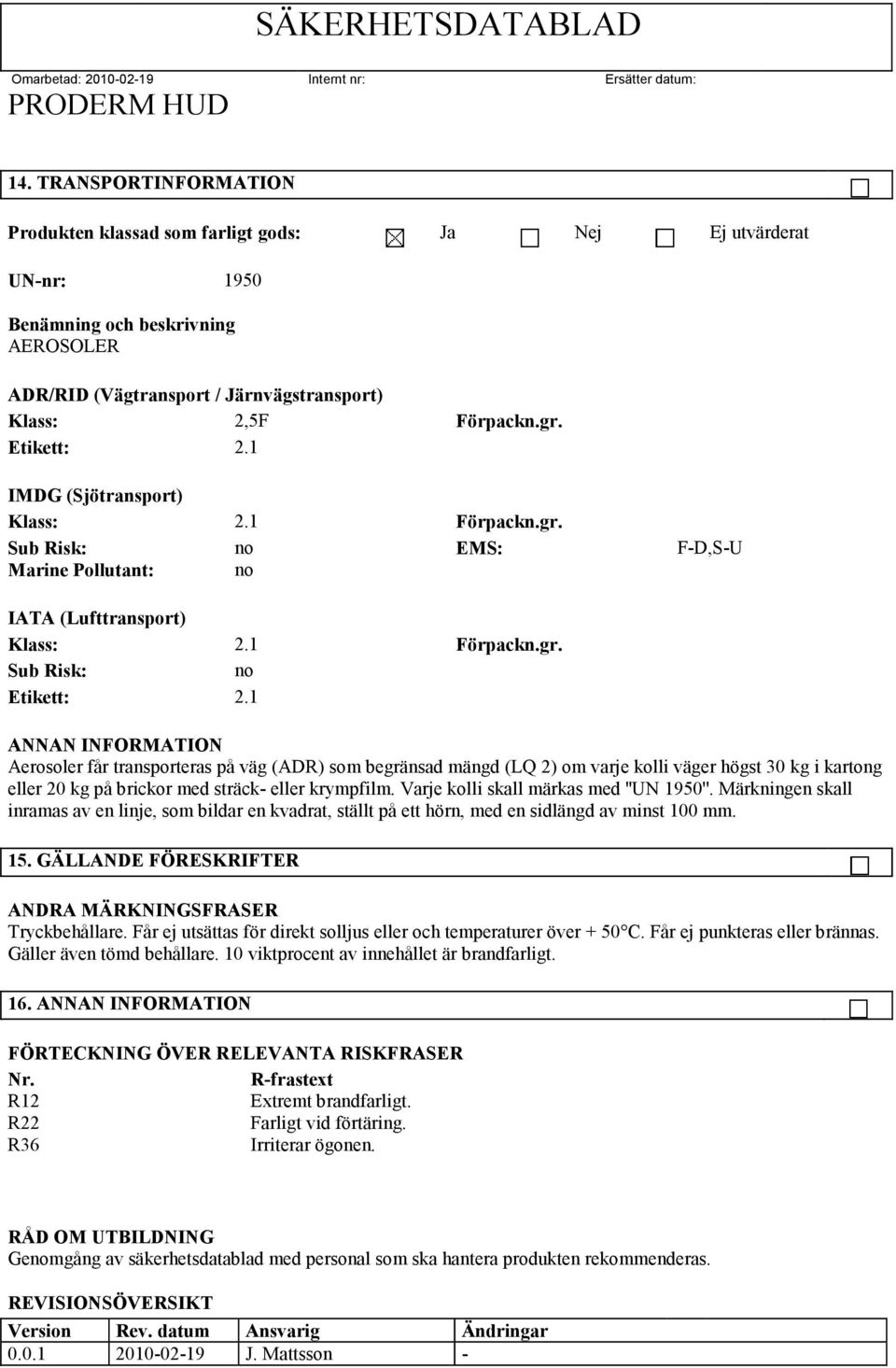 SÄKERHETSDATABLAD

Omarbetad: 2010-02-19 Internt nr: Ersätter datum:

PRODERM HUD

14. TRANSPORTINFORMATION

Produkten klassad som farligt gods: Ja Nej Ej utvärderat

UN-nr: 1950

Benämning och beskrivning
AEROSOLER

ADR/RID (Vägtransport / Järnvägstransport)
Klass: 2,5F Förpackn.gr.
Etikett: 2.1

IMDG (Sjötransport)
Klass: 2.1 Förpackn.gr.
Sub Risk: no EMS: F-D,S-U
Marine Pollutant: no

IATA (Lufttransport)
Klass: 2.1 Förpackn.gr.
Sub Risk: no
Etikett: 2.1

ANNAN INFORMATION
Aerosoler får transporteras på väg (ADR) som begränsad mängd (LQ 2) om varje kolli väger högst 30 kg i kartong eller 20 kg på brickor med sträck- eller krympfilm. Varje kolli skall märkas med "UN 1950". Märkningen skall inramas av en linje, som bildar en kvadrat, ställt på ett hörn, med en sidlängd av minst 100 mm.

15. GÄLLANDE FÖRESKRIFTER

ANDRA MÄRKNINGSFRASER
Tryckbehållare. Får ej utsättas för direkt solljus eller och temperaturer över + 50°C. Får ej punkteras eller brännas. Gäller även tömd behållare. 10 viktprocent av innehållet är brandfarligt.

16. ANNAN INFORMATION

FÖRTECKNING ÖVER RELEVANTA RISKFRASER
| Nr. | R-frastext |
|---|---|
| R12 | Extremt brandfarligt. |
| R22 | Farligt vid förtäring. |
| R36 | Irriterar ögonen. |

RÅD OM UTBILDNING
Genomgång av säkerhetsdatablad med personal som ska hantera produkten rekommenderas.

REVISIONSÖVERSIKT
| Version | Rev. datum | Ansvarig | Ändringar |
|---|---|---|---|
| 0.0.1 | 2010-02-19 | J. Mattsson | - |